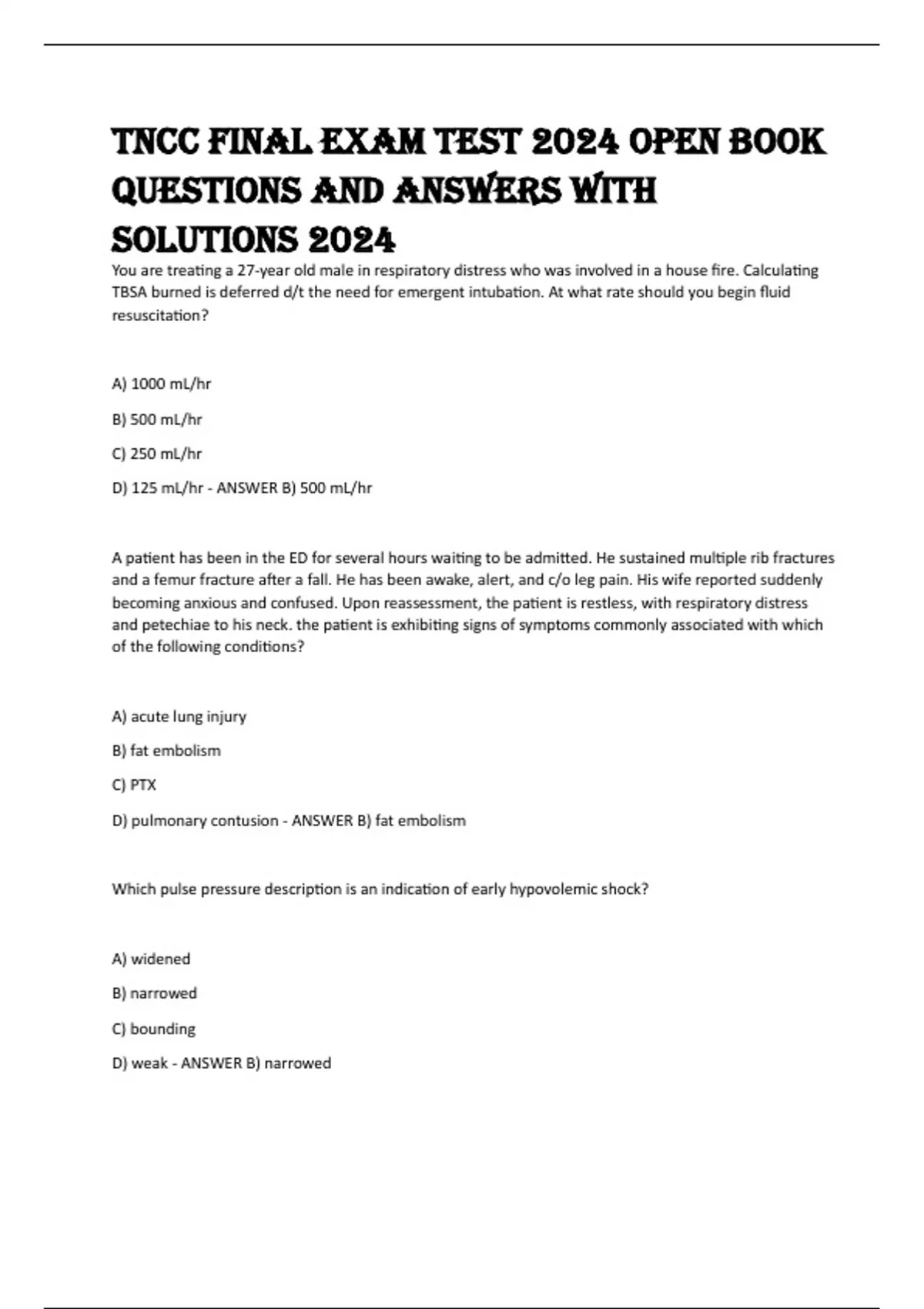 TNCC FINAL EXAM TEST 2024 OPEN BOOK QUESTIONS AND ANSWERS WITH SOLUTIONS 2024

You are treating a 27-year old male in respiratory distress who was involved in a house fire. Calculating TBSA burned is deferred d/t the need for emergent intubation. At what rate should you begin fluid resuscitation?

A) 1000 mL/hr

B) 500 mL/hr

C) 250 mL/hr

D) 125 mL/hr - ANSWER B) 500 mL/hr

A patient has been in the ED for several hours waiting to be admitted. He sustained multiple rib fractures and a femur fracture after a fall. He has been awake, alert, and c/o leg pain. His wife reported suddenly becoming anxious and confused. Upon reassessment, the patient is restless, with respiratory distress and petechiae to his neck. the patient is exhibiting signs of symptoms commonly associated with which of the following conditions?

A) acute lung injury

B) fat embolism

C) PTX

D) pulmonary contusion - ANSWER B) fat embolism

Which pulse pressure description is an indication of early hypovolemic shock?

A) widened

B) narrowed

C) bounding

D) weak - ANSWER B) narrowed